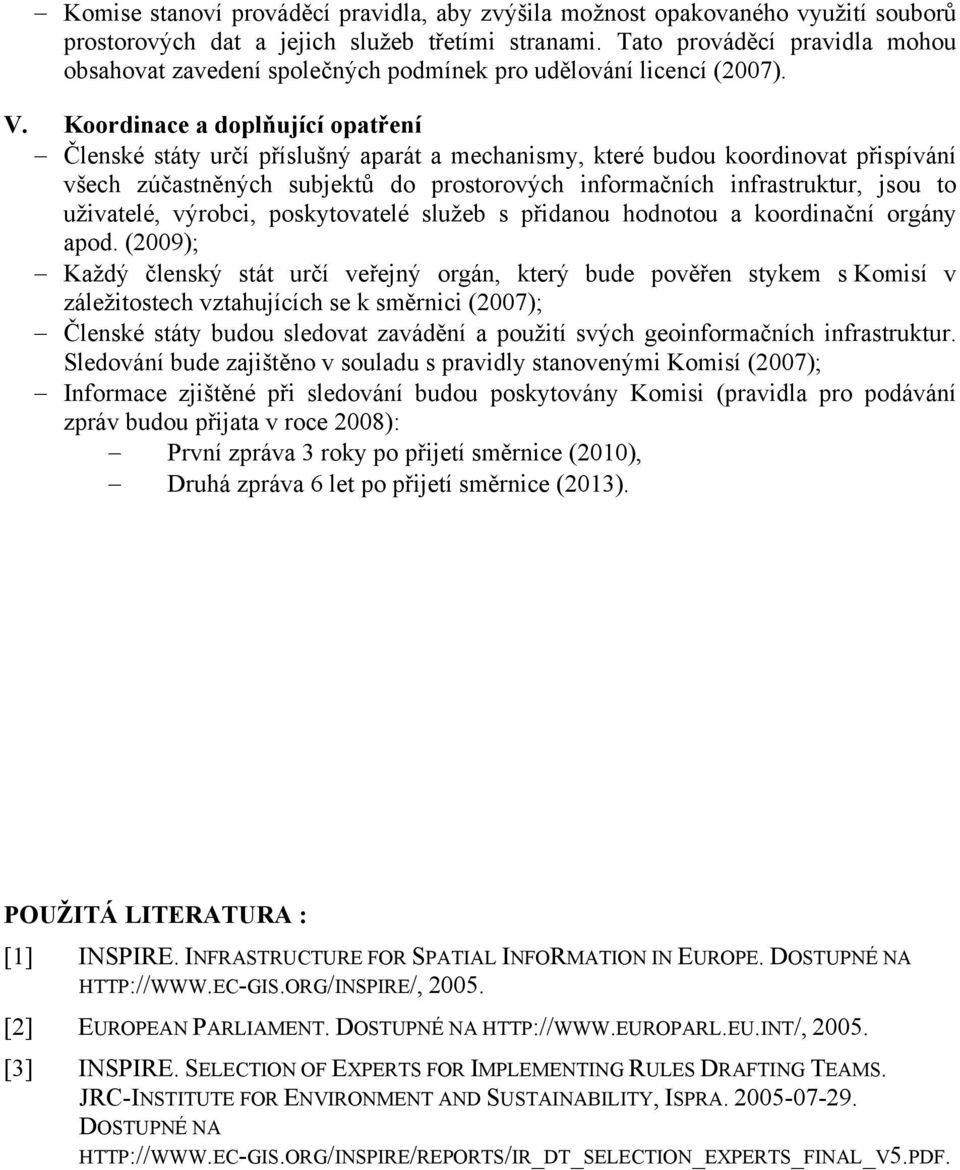 – Komise stanoví prováděcí pravidla, aby zvýšila možnost opakovaného využití souborů prostorových dat a jejich služeb třetími stranami. Tato prováděcí pravidla mohou obsahovat zavedení společných podmínek pro udělování licencí (2007).

V. Koordinace a doplňující opatření
– Členské státy určí příslušný aparát a mechanismy, které budou koordinovat přispívání všech zúčastněných subjektů do prostorových informačních infrastruktur, jsou to uživatelé, výrobci, poskytovatelé služeb s přidanou hodnotou a koordinační orgány apod. (2009);
– Každý členský stát určí veřejný orgán, který bude pověřen stykem s Komisí v záležitostech vztahujících se k směrnici (2007);
– Členské státy budou sledovat zavádění a použití svých geoinformačních infrastruktur. Sledování bude zajištěno v souladu s pravidly stanovenými Komisí (2007);
– Informace zjištěné při sledování budou poskytovány Komisi (pravidla pro podávání zpráv budou přijata v roce 2008):
– První zpráva 3 roky po přijetí směrnice (2010),
– Druhá zpráva 6 let po přijetí směrnice (2013).

POUŽITÁ LITERATURA :
[1] INSPIRE. INFRASTRUCTURE FOR SPATIAL INFORMATION IN EUROPE. DOSTUPNÉ NA HTTP://WWW.EC-GIS.ORG/INSPIRE/, 2005.
[2] EUROPEAN PARLIAMENT. DOSTUPNÉ NA HTTP://WWW.EUROPARL.EU.INT/, 2005.
[3] INSPIRE. SELECTION OF EXPERTS FOR IMPLEMENTING RULES DRAFTING TEAMS. JRC-INSTITUTE FOR ENVIRONMENT AND SUSTAINABILITY, ISPRA. 2005-07-29. DOSTUPNÉ NA HTTP://WWW.EC-GIS.ORG/INSPIRE/REPORTS/IR_DT_SELECTION_EXPERTS_FINAL_V5.PDF.